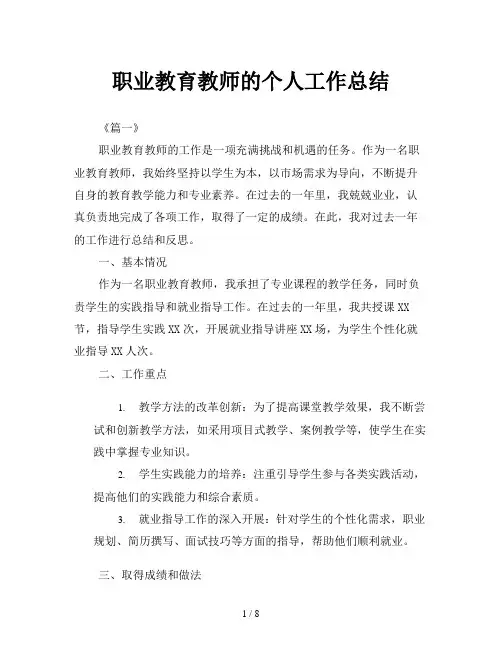 职业教育教师的个人工作总结

《篇一》

职业教育教师的工作是一项充满挑战和机遇的任务。作为一名职业教育教师，我始终坚持以学生为本，以市场需求为导向，不断提升自身的教育教学能力和专业素养。在过去的一年里，我兢兢业业，认真负责地完成了各项工作，取得了一定的成绩。在此，我对过去一年的工作进行总结和反思。

一、基本情况

作为一名职业教育教师，我承担了专业课程的教学任务，同时负责学生的实践指导和就业指导工作。在过去的一年里，我共授课XX节，指导学生实践XX次，开展就业指导讲座XX场，为学生个性化就业指导XX人次。

二、工作重点

1. 教学方法的改革创新：为了提高课堂教学效果，我不断尝试和创新教学方法，如采用项目式教学、案例教学等，使学生在实践中掌握专业知识。

2. 学生实践能力的培养：注重引导学生参与各类实践活动，提高他们的实践能力和综合素质。

3. 就业指导工作的深入开展：针对学生的个性化需求，职业规划、简历撰写、面试技巧等方面的指导，帮助他们顺利就业。

三、取得成绩和做法

1 / 8